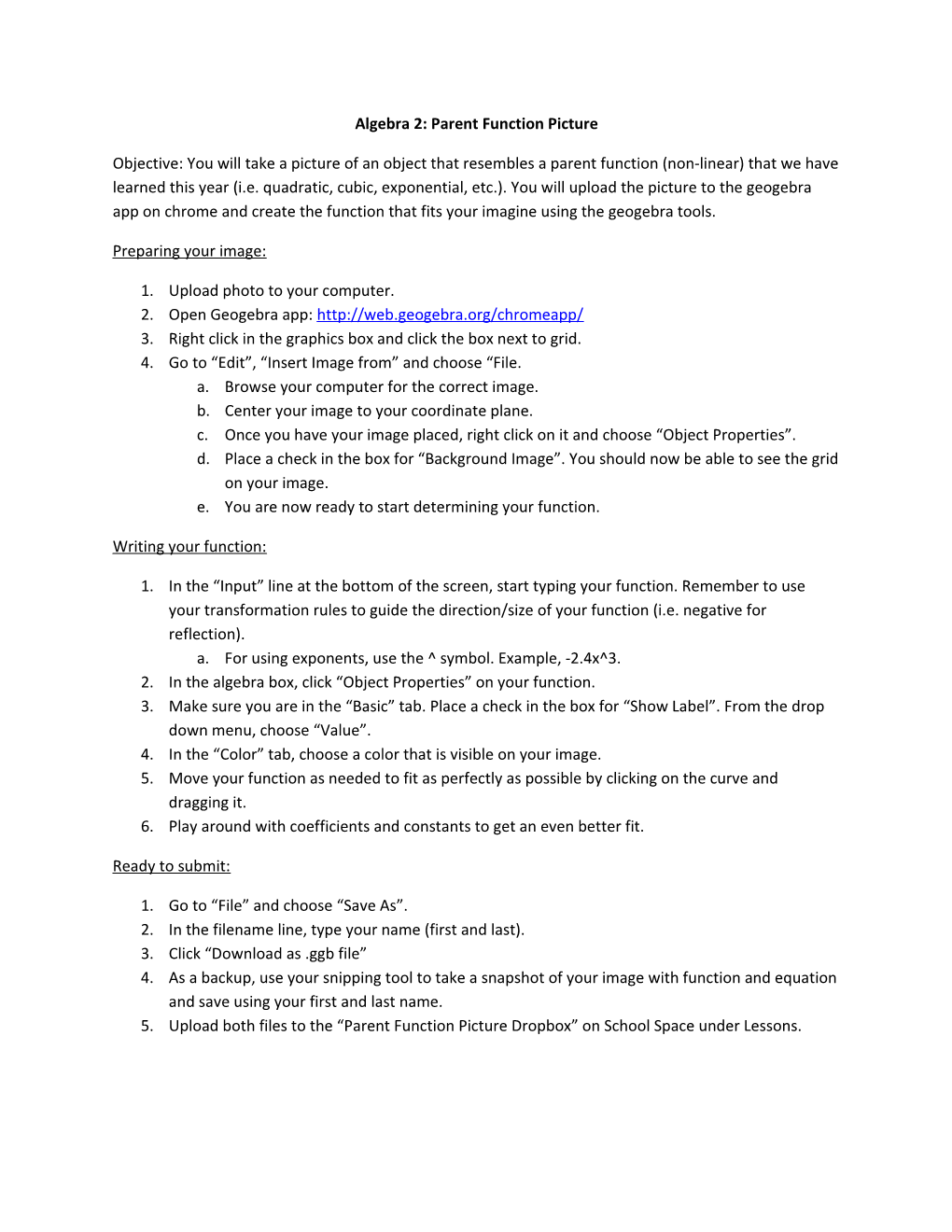 Algebra 2: Parent Function Picture

Objective: You will take a picture of an object that resembles a parent function (non-linear) that we have learned this year (i.e. quadratic, cubic, exponential, etc.). You will upload the picture to the geogebra app on chrome and create the function that fits your imagine using the geogebra tools.

Preparing your image:

1. Upload photo to your computer.
2. Open Geogebra app: http://web.geogebra.org/chromeapp/
3. Right click in the graphics box and click the box next to grid.
4. Go to “Edit”, “Insert Image from” and choose “File.
a. Browse your computer for the correct image.
b. Center your image to your coordinate plane.
c. Once you have your image placed, right click on it and choose “Object Properties”.
d. Place a check in the box for “Background Image”. You should now be able to see the grid on your image.
e. You are now ready to start determining your function.

Writing your function:

1. In the “Input” line at the bottom of the screen, start typing your function. Remember to use your transformation rules to guide the direction/size of your function (i.e. negative for reflection).
a. For using exponents, use the ^ symbol. Example, -2.4x^3.
2. In the algebra box, click “Object Properties” on your function.
3. Make sure you are in the “Basic” tab. Place a check in the box for “Show Label”. From the drop down menu, choose “Value”.
4. In the “Color” tab, choose a color that is visible on your image.
5. Move your function as needed to fit as perfectly as possible by clicking on the curve and dragging it.
6. Play around with coefficients and constants to get an even better fit.

Ready to submit:

1. Go to “File” and choose “Save As”.
2. In the filename line, type your name (first and last).
3. Click “Download as .ggb file”
4. As a backup, use your snipping tool to take a snapshot of your image with function and equation and save using your first and last name.
5. Upload both files to the “Parent Function Picture Dropbox” on School Space under Lessons.